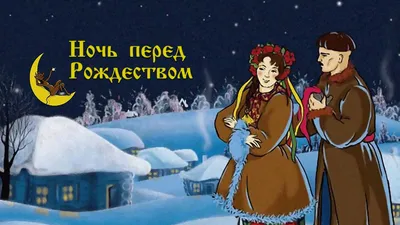 Ночь перед Рождеством